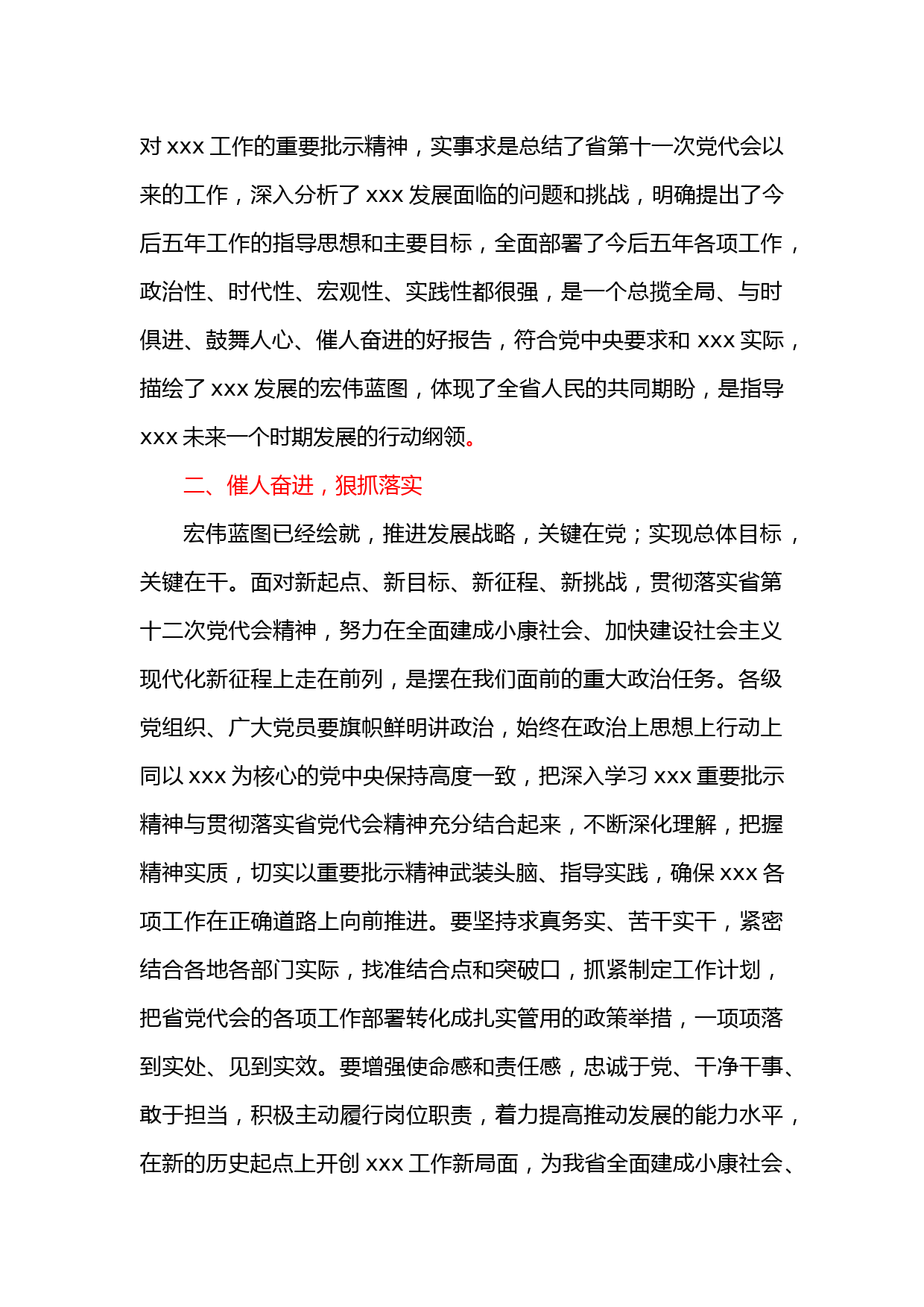 对 xxx 工作的重要批示精神，实事求是总结了省第十一次党代会以来的工作，深入分析了 xxx 发展面临的问题和挑战，明确提出了今后五年工作的指导思想和主要目标，全面部署了今后五年各项工作，政治性、时代性、宏观性、实践性都很强，是一个总揽全局、与时俱进、鼓舞人心、催人奋进的好报告，符合党中央要求和 xxx 实际，描绘了 xxx 发展的宏伟蓝图，体现了全省人民的共同期盼，是指导 xxx 未来一个时期发展的行动纲领。

二、催人奋进，狠抓落实

宏伟蓝图已经绘就，推进发展战略，关键在党；实现总体目标，关键在干。面对新起点、新目标、新征程、新挑战，贯彻落实省第十二次党代会精神，努力在全面建成小康社会、加快建设社会主义现代化新征程上走在前列，是摆在我们面前的重大政治任务。各级党组织、广大党员要旗帜鲜明讲政治，始终在政治上思想上行动上同以 xxx 为核心的党中央保持高度一致，把深入学习 xxx 重要批示精神与贯彻落实省党代会精神充分结合起来，不断深化理解，把握精神实质，切实以重要批示精神武装头脑、指导实践，确保 xxx 各项工作在正确道路上向前推进。要坚持求真务实、苦干实干，紧密结合各地各部门实际，找准结合点和突破口，抓紧制定工作计划，把省党代会的各项工作部署转化成扎实管用的政策举措，一项项落到实处、见到实效。要增强使命感和责任感，忠诚于党、干净干事、敢于担当，积极主动履行岗位职责，着力提高推动发展的能力水平，在新的历史起点上开创 xxx 工作新局面，为我省全面建成小康社会、